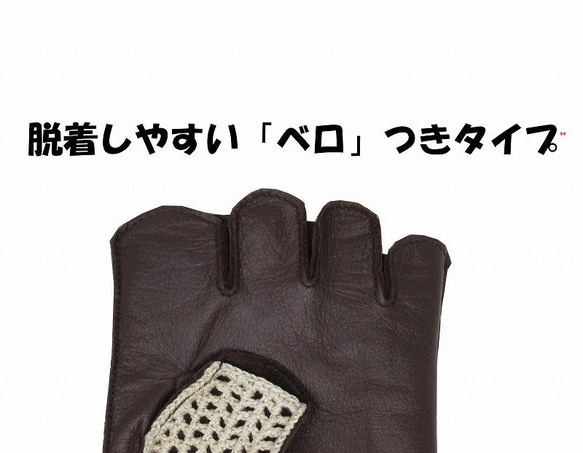 脱着しやすい「ベロ」つきタイプ